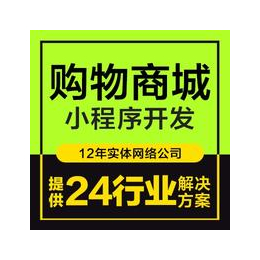 购物商城
小程序开发

12年实体网络公司

提供24行业解决方案